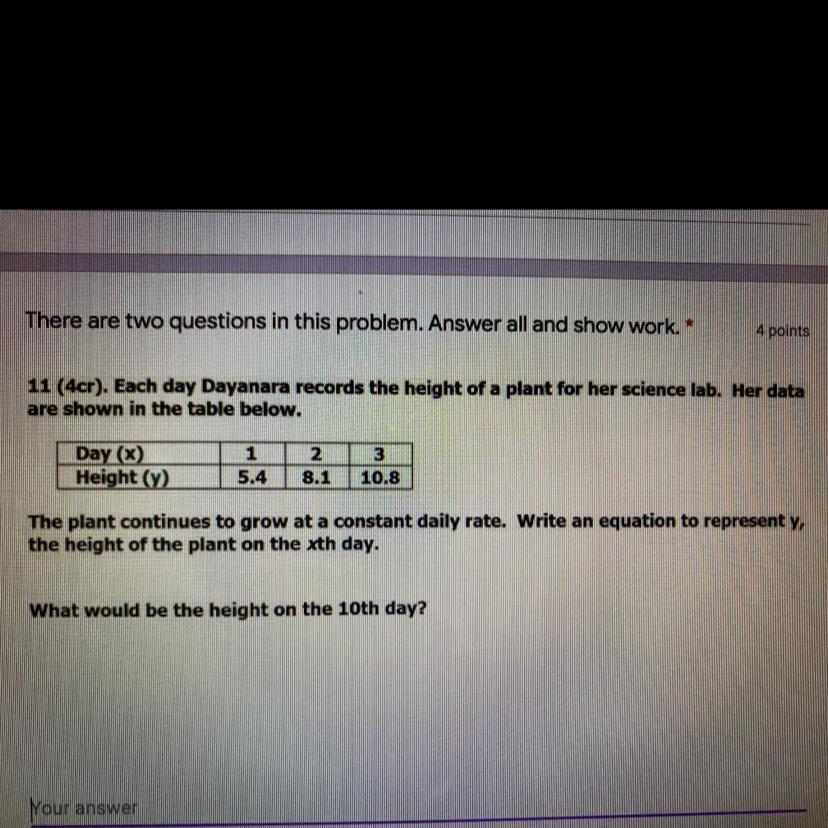 There are two questions in this problem. Answer all and show work. *

4 points

11 (4cr). Each day Dayanara records the height of a plant for her science lab. Her data are shown in the table below.

| Day (x) | 1 | 2 | 3 |
|---|---|---|---|
| Height (y) | 5.4 | 8.1 | 10.8 |

The plant continues to grow at a constant daily rate. Write an equation to represent y, the height of the plant on the xth day.

What would be the height on the 10th day?

Your answer